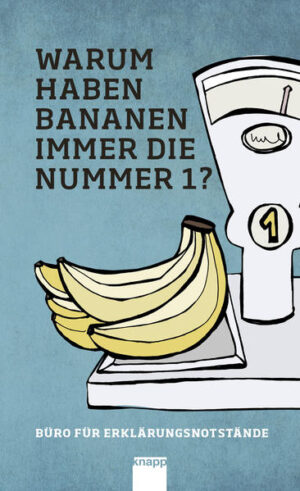 WARUM HABEN BANANEN IMMER DIE NUMMER 1?

1

BÜRO FÜR ERKLÄRUNGSNOTSTÄNDE

knapp